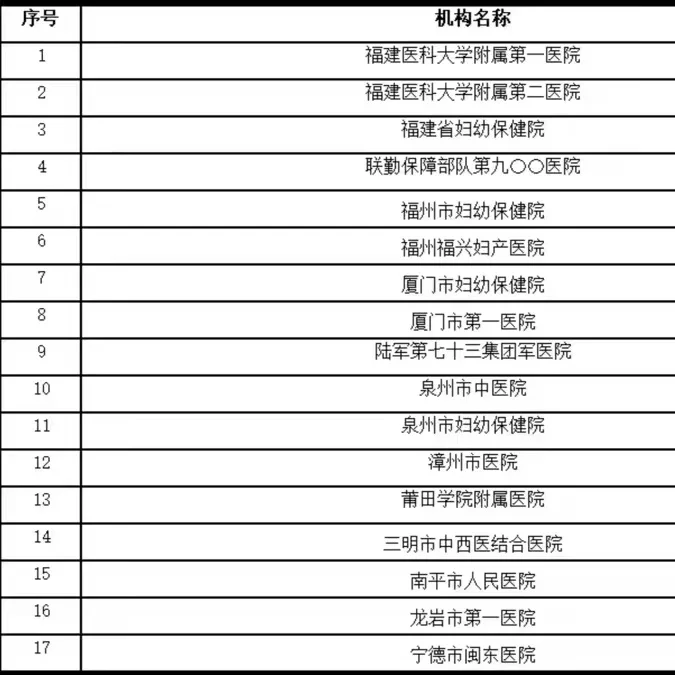 | 序号 | 机构名称 |
|---|---|
| 1 | 福建医科大学附属第一医院 |
| 2 | 福建医科大学附属第二医院 |
| 3 | 福建省妇幼保健院 |
| 4 | 联勤保障部队第九〇〇医院 |
| 5 | 福州市妇幼保健院 |
| 6 | 福州福兴妇产医院 |
| 7 | 厦门市妇幼保健院 |
| 8 | 厦门市第一医院 |
| 9 | 陆军第七十三集团军医院 |
| 10 | 泉州市中医院 |
| 11 | 泉州市妇幼保健院 |
| 12 | 漳州市医院 |
| 13 | 莆田学院附属医院 |
| 14 | 三明市中西医结合医院 |
| 15 | 南平市人民医院 |
| 16 | 龙岩市第一医院 |
| 17 | 宁德市闽东医院 |